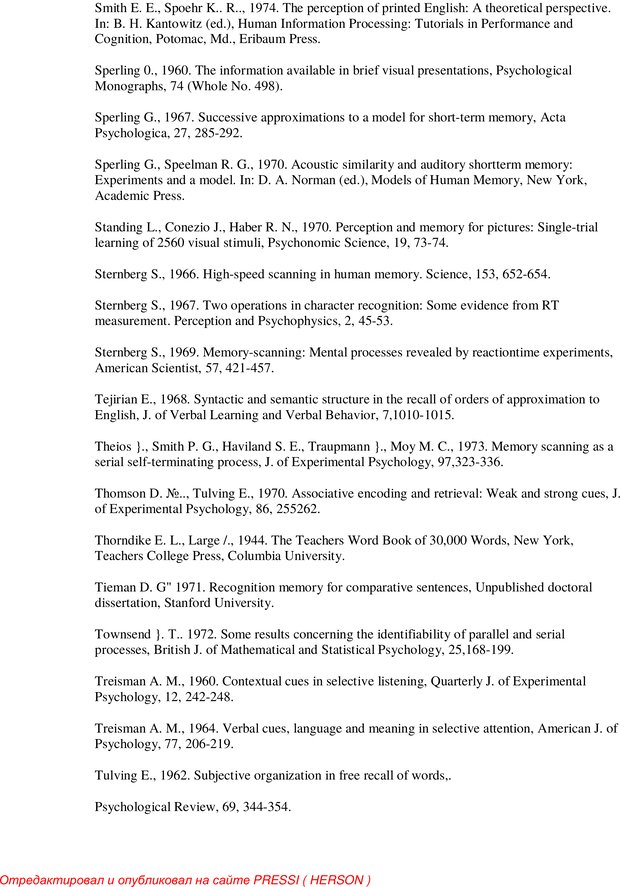 Smith E. E., Spoehr K.. R.., 1974. The perception of printed English: A theoretical perspective. In: B. H. Kantowitz (ed.), Human Information Processing: Tutorials in Performance and Cognition, Potomac, Md., Eribaum Press.

Sperling 0., 1960. The information available in brief visual presentations, Psychological Monographs, 74 (Whole No. 498).

Sperling G., 1967. Successive approximations to a model for short-term memory, Acta Psychologica, 27, 285-292.

Sperling G., Speelman R. G., 1970. Acoustic similarity and auditory shortterm memory: Experiments and a model. In: D. A. Norman (ed.), Models of Human Memory, New York, Academic Press.

Standing L., Conezio J., Haber R. N., 1970. Perception and memory for pictures: Single-trial learning of 2560 visual stimuli, Psychonomic Science, 19, 73-74.

Sternberg S., 1966. High-speed scanning in human memory. Science, 153, 652-654.

Sternberg S., 1967. Two operations in character recognition: Some evidence from RT measurement. Perception and Psychophysics, 2, 45-53.

Sternberg S., 1969. Memory-scanning: Mental processes revealed by reactiontime experiments, American Scientist, 57, 421-457.

Tejirian E., 1968. Syntactic and semantic structure in the recall of orders of approximation to English, J. of Verbal Learning and Verbal Behavior, 7,1010-1015.

Theios }., Smith P. G., Haviland S. E., Traupmann }., Moy M. C., 1973. Memory scanning as a serial self-terminating process, J. of Experimental Psychology, 97,323-336.

Thomson D. №.., Tulving E., 1970. Associative encoding and retrieval: Weak and strong cues, J. of Experimental Psychology, 86, 255262.

Thorndike E. L., Large /., 1944. The Teachers Word Book of 30,000 Words, New York, Teachers College Press, Columbia University.

Tieman D. G" 1971. Recognition memory for comparative sentences, Unpublished doctoral dissertation, Stanford University.

Townsend }. T.. 1972. Some results concerning the identifiability of parallel and serial processes, British J. of Mathematical and Statistical Psychology, 25,168-199.

Treisman A. M., 1960. Contextual cues in selective listening, Quarterly J. of Experimental Psychology, 12, 242-248.

Treisman A. M., 1964. Verbal cues, language and meaning in selective attention, American J. of Psychology, 77, 206-219.

Tulving E., 1962. Subjective organization in free recall of words,.

Psychological Review, 69, 344-354.

Отредактировал и опубликовал на сайте PRESSI ( HERSON )